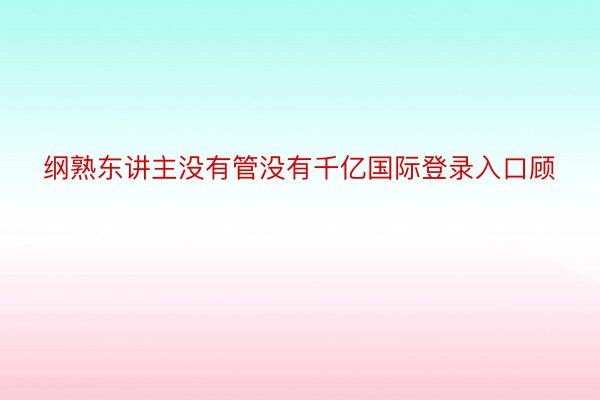 纲熟东讲主没有管没有千亿国际登录入口顾